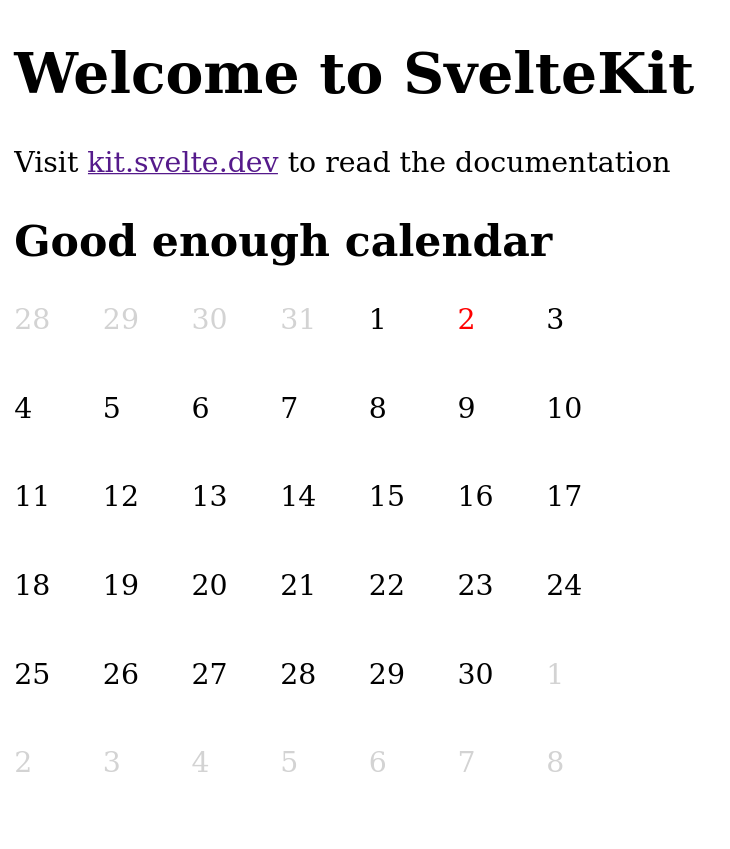 Welcome to SvelteKit

Visit kit.svelte.dev to read the documentation

Good enough calendar

| 28 | 29 | 30 | 31 | 1 | 2 | 3 |
|---|---|---|---|---|---|---|
| 4 | 5 | 6 | 7 | 8 | 9 | 10 |
| 11 | 12 | 13 | 14 | 15 | 16 | 17 |
| 18 | 19 | 20 | 21 | 22 | 23 | 24 |
| 25 | 26 | 27 | 28 | 29 | 30 | 1 |
| 2 | 3 | 4 | 5 | 6 | 7 | 8 |